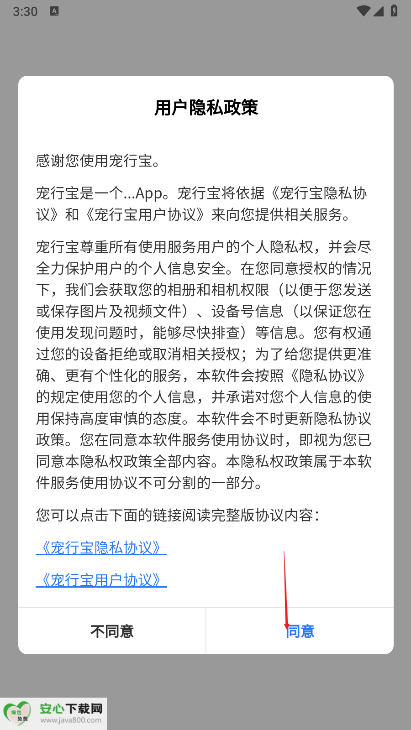 3:30

用户隐私政策

感谢您使用宠行宝。

宠行宝是一个...App。宠行宝将依据《宠行宝隐私协议》和《宠行宝用户协议》来向您提供相关服务。

宠行宝尊重所有使用服务用户的个人隐私权，并会尽全力保护用户的个人信息安全。在您同意授权的情况下，我们会获取您的相册和相机权限（以便于您发送或保存图片及视频文件）、设备号信息（以保证您在使用发现问题时，能够尽快排查）等信息。您有权通过您的设备拒绝或取消相关授权；为了给您提供更准确、更有个性化的服务，本软件会按照《隐私协议》的规定使用您的个人信息，并承诺对您个人信息的使用保持高度审慎的态度。本软件会不时更新隐私协议政策。您在同意本软件服务使用协议时，即视为您已同意本隐私权政策全部内容。本隐私权政策属于本软件服务使用协议不可分割的一部分。

您可以点击下面的链接阅读完整版协议内容：

《宠行宝隐私协议》

《宠行宝用户协议》

不同意

同意

安心下载网
www.java800.com